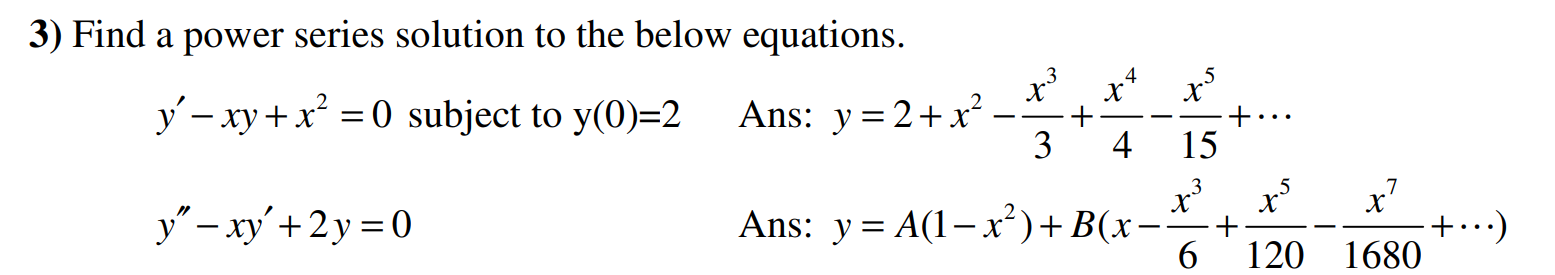 **3)** Find a power series solution to the below equations.

$y' - xy + x^2 = 0$ subject to y(0)=2   Ans: $y = 2 + x^2 - \frac{x^3}{3} + \frac{x^4}{4} - \frac{x^5}{15} + \cdots$

$y'' - xy' + 2y = 0$   Ans: $y = A(1 - x^2) + B(x - \frac{x^3}{6} + \frac{x^5}{120} - \frac{x^7}{1680} + \cdots)$